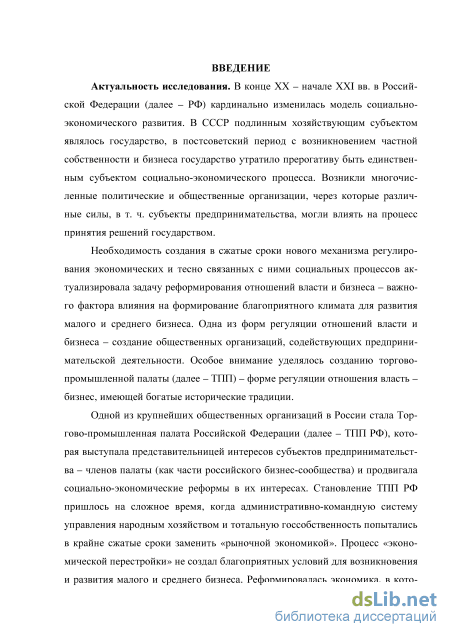 ВВЕДЕНИЕ

Актуальность исследования. В конце XX – начале XXI вв. в Российской Федерации (далее – РФ) кардинально изменилась модель социально-экономического развития. В СССР подлинным хозяйствующим субъектом являлось государство, в постсоветский период с возникновением частной собственности и бизнеса государство утратило прерогативу быть единственным субъектом социально-экономического процесса. Возникли многочисленные политические и общественные организации, через которые различные силы, в т. ч. субъекты предпринимательства, могли влиять на процесс принятия решений государством.

Необходимость создания в сжатые сроки нового механизма регулирования экономических и тесно связанных с ними социальных процессов актуализировала задачу реформирования отношений власти и бизнеса – важного фактора влияния на формирование благоприятного климата для развития малого и среднего бизнеса. Одна из форм регуляции отношений власти и бизнеса – создание общественных организаций, содействующих предпринимательской деятельности. Особое внимание уделялось созданию торгово-промышленной палаты (далее – ТПП) – форме регуляции отношения власть – бизнес, имеющей богатые исторические традиции.

Одной из крупнейших общественных организаций в России стала Торгово-промышленная палата Российской Федерации (далее – ТПП РФ), которая выступала представительницей интересов субъектов предпринимательства – членов палаты (как части российского бизнес-сообщества) и продвигала социально-экономические реформы в их интересах. Становление ТПП РФ пришлось на сложное время, когда административно-командную систему управления народным хозяйством и тотальную госсобственность попытались в крайне сжатые сроки заменить «рыночной экономикой». Процесс «экономической перестройки» не создал благоприятных условий для возникновения и развития малого и среднего бизнеса. Реформировалась экономика, в кото-

dsLib.net
библиотека диссертаций